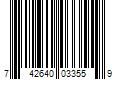 7 42640 03355 9